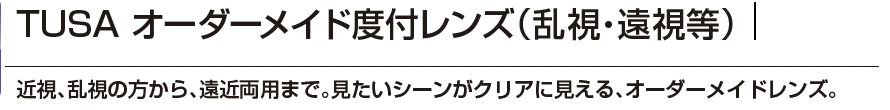 TUSA オーダーメイド度付レンズ（乱視・遠視等）

近視、乱視の方から、遠近両用まで。見たいシーンがクリアに見える、オーダーメイドレンズ。